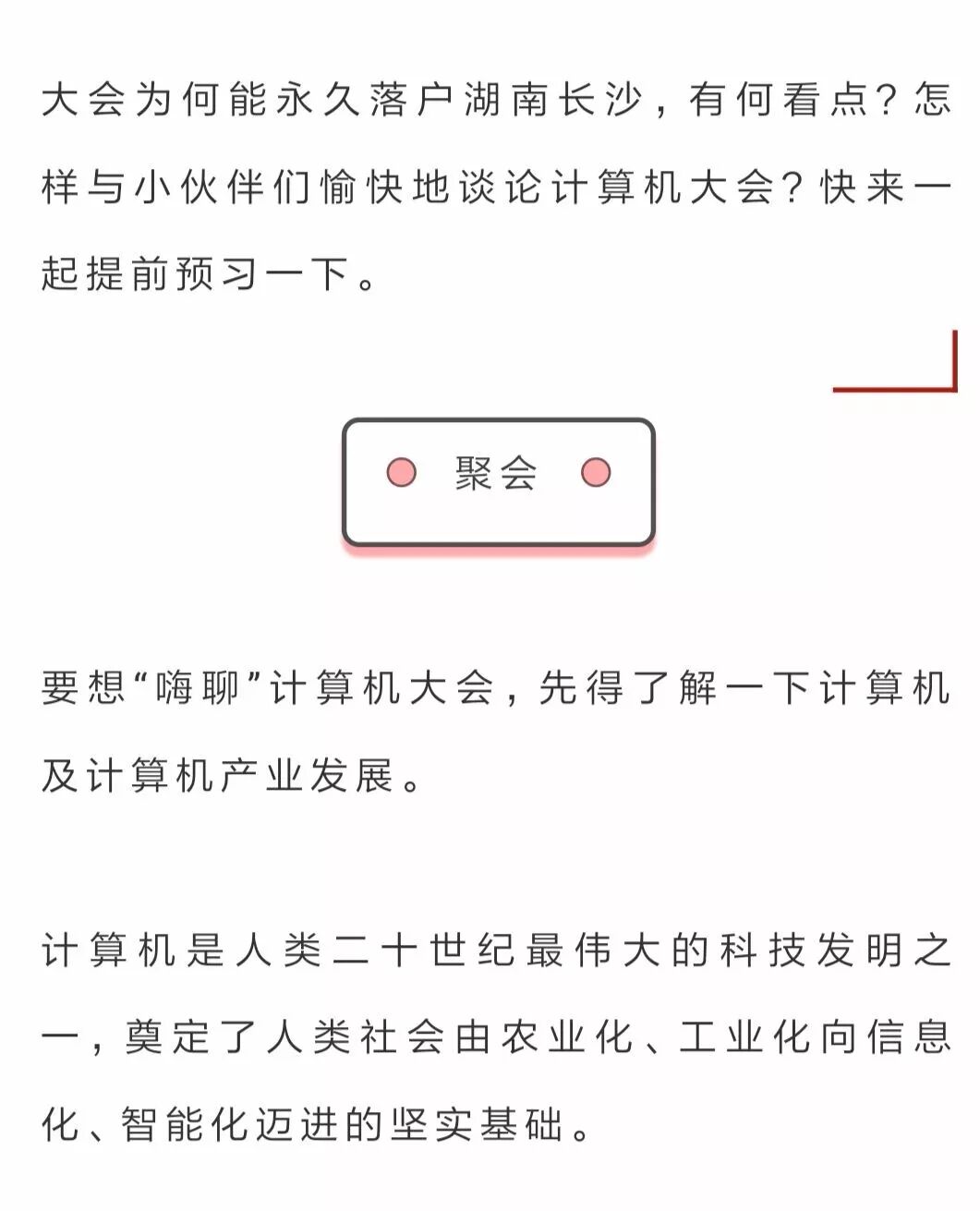 大会为何能永久落户湖南长沙，有何看点？怎样与小伙伴们愉快地谈论计算机大会？快来一起提前预习一下。

聚会

要想“嗨聊”计算机大会，先得了解一下计算机及计算机产业发展。

计算机是人类二十世纪最伟大的科技发明之一，奠定了人类社会由农业化、工业化向信息化、智能化迈进的坚实基础。